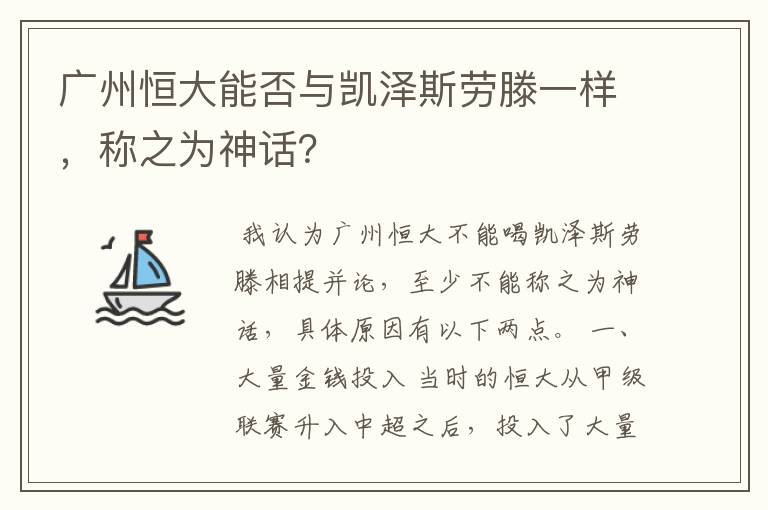 广州恒大能否与凯泽斯劳滕一样，称之为神话?

我认为广州恒大不能喝凯泽斯劳滕相提并论，至少不能称之为神话，具体原因有以下两点。 一、大量金钱投入 当时的恒大从甲级联赛升入中超之后，投入了大量